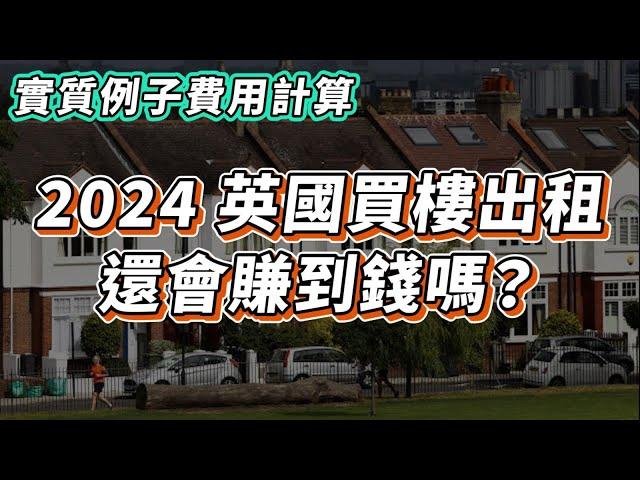 實質例子費用計算

2024 英國買樓出租
還會賺到錢嗎？